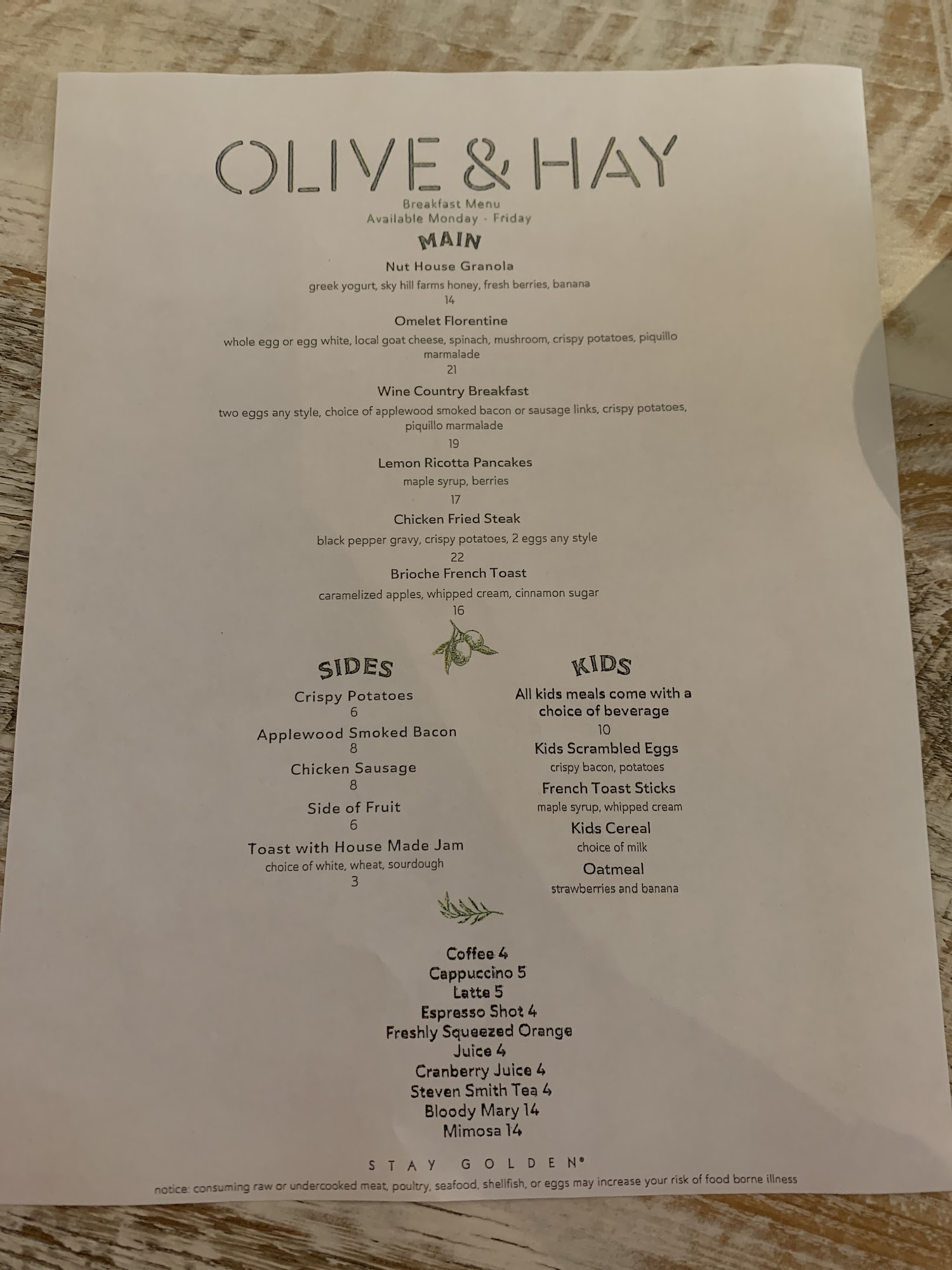 OLIVE & HAY

Breakfast Menu
Available Monday - Friday

MAIN

Nut House Granola
greek yogurt, sky hill farms honey, fresh berries, banana
14

Omelet Florentine
whole egg or egg white, local goat cheese, spinach, mushroom, crispy potatoes, piquillo marmalade
21

Wine Country Breakfast
two eggs any style, choice of applewood smoked bacon or sausage links, crispy potatoes, piquillo marmalade
19

Lemon Ricotta Pancakes
maple syrup, berries
17

Chicken Fried Steak
black pepper gravy, crispy potatoes, 2 eggs any style
22

Brioche French Toast
caramelized apples, whipped cream, cinnamon sugar
16

SIDES

Crispy Potatoes
6
Applewood Smoked Bacon
8
Chicken Sausage
8
Side of Fruit
6
Toast with House Made Jam
choice of white, wheat, sourdough
3

KIDS

All kids meals come with a choice of beverage
10
Kids Scrambled Eggs
crispy bacon, potatoes
French Toast Sticks
maple syrup, whipped cream
Kids Cereal
choice of milk
Oatmeal
strawberries and banana

Coffee 4
Cappuccino 5
Latte 5
Espresso Shot 4
Freshly Squeezed Orange Juice 4
Cranberry Juice 4
Steven Smith Tea 4
Bloody Mary 14
Mimosa 14

STAY GOLDEN®

notice: consuming raw or undercooked meat, poultry, seafood, shellfish, or eggs may increase your risk of food borne illness